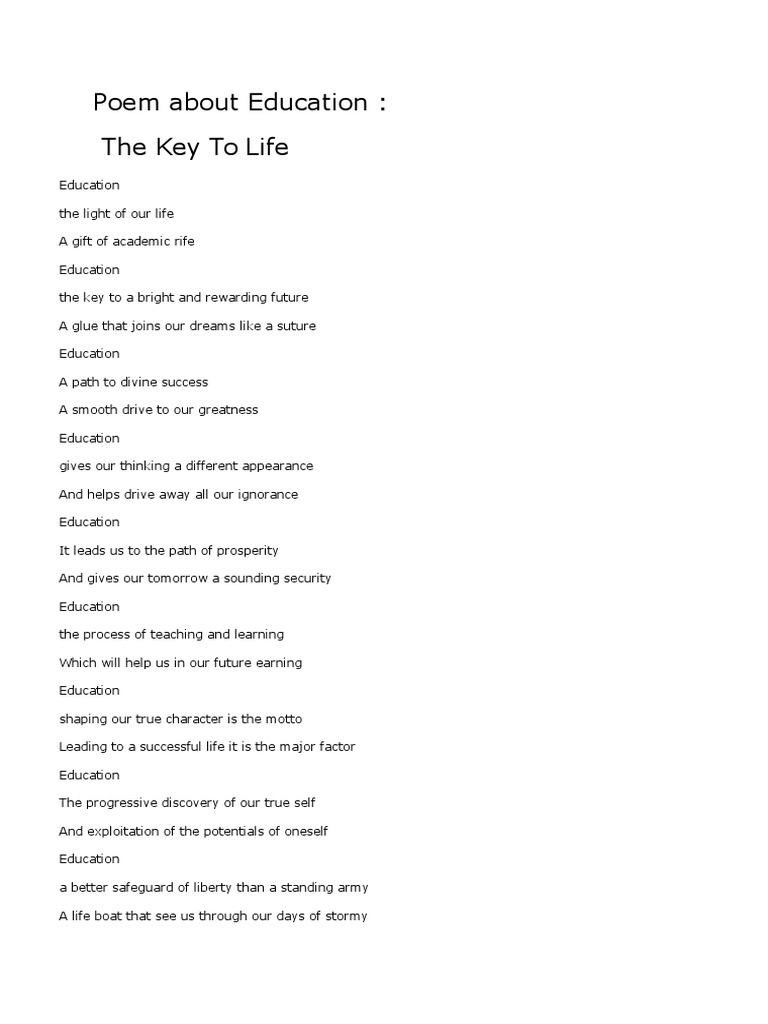 Poem about Education :

The Key To Life

Education

the light of our life

A gift of academic rife

Education

the key to a bright and rewarding future

A glue that joins our dreams like a suture

Education

A path to divine success

A smooth drive to our greatness

Education

gives our thinking a different appearance

And helps drive away all our ignorance

Education

It leads us to the path of prosperity

And gives our tomorrow a sounding security

Education

the process of teaching and learning

Which will help us in our future earning

Education

shaping our true character is the motto

Leading to a successful life it is the major factor

Education

The progressive discovery of our true self

And exploitation of the potentials of oneself

Education

a better safeguard of liberty than a standing army

A life boat that see us through our days of stormy